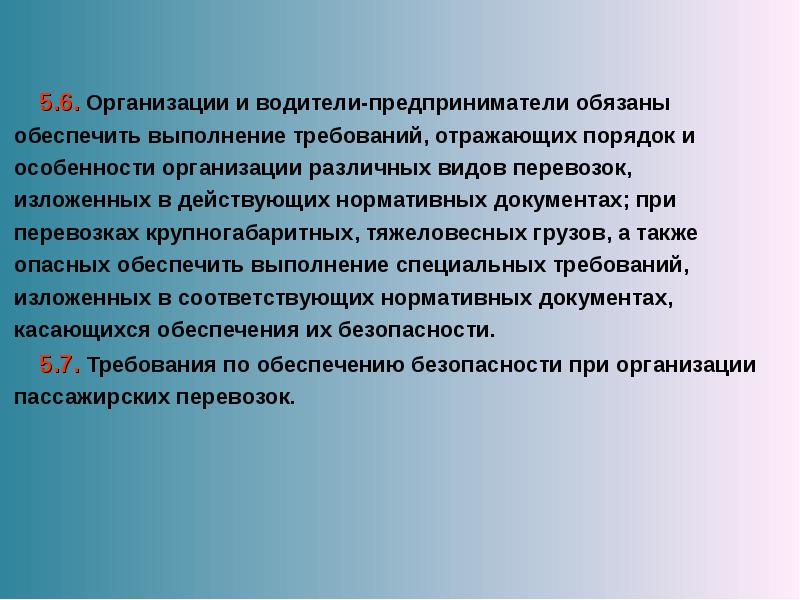 5.6. Организации и водители-предприниматели обязаны обеспечить выполнение требований, отражающих порядок и особенности организации различных видов перевозок, изложенных в действующих нормативных документах; при перевозках крупногабаритных, тяжеловесных грузов, а также опасных обеспечить выполнение специальных требований, изложенных в соответствующих нормативных документах, касающихся обеспечения их безопасности.

5.7. Требования по обеспечению безопасности при организации пассажирских перевозок.